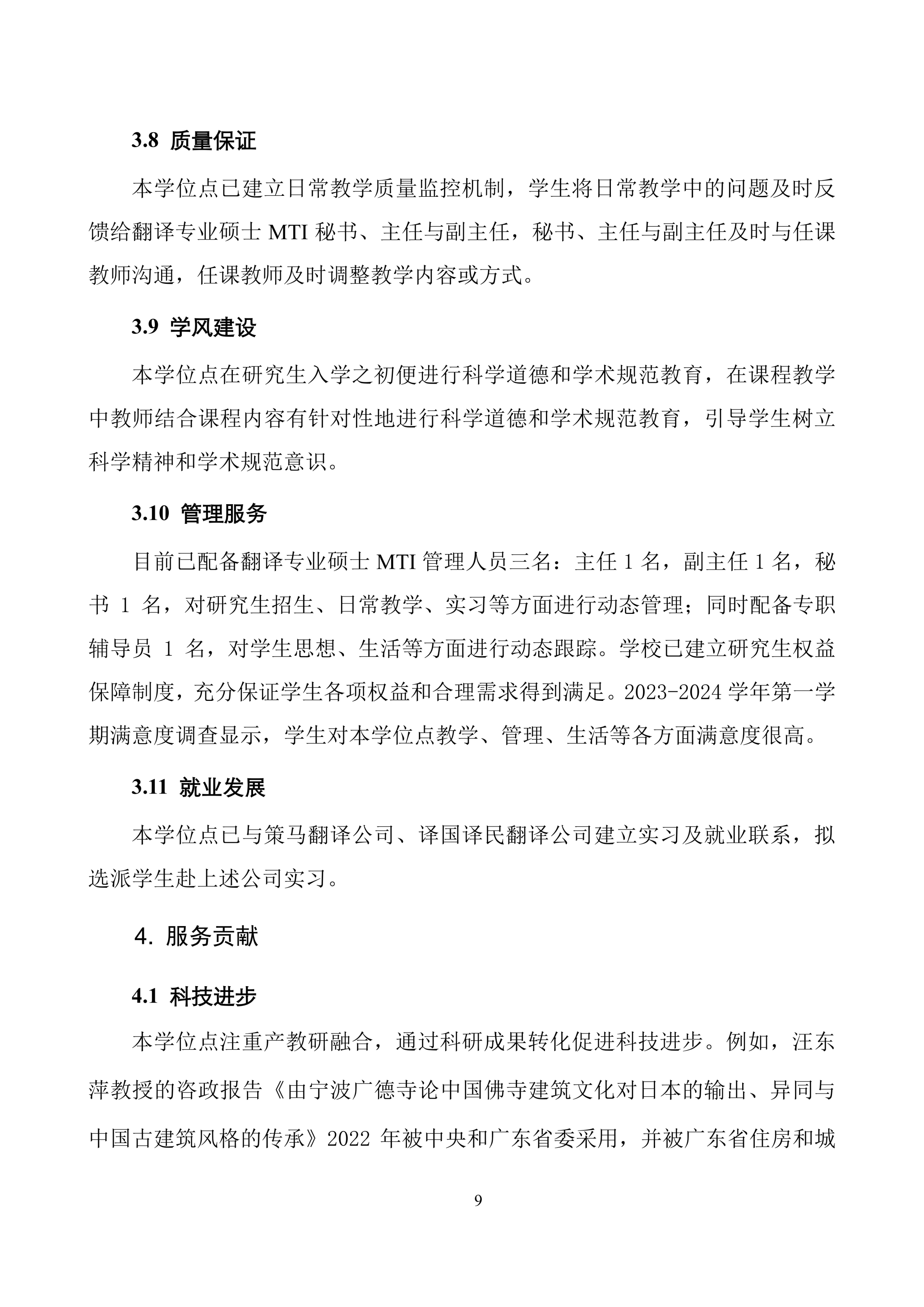 3.8 质量保证

本学位点已建立日常教学质量监控机制，学生将日常教学中的问题及时反馈给翻译专业硕士 MTI 秘书、主任与副主任，秘书、主任与副主任及时与任课教师沟通，任课教师及时调整教学内容或方式。

3.9 学风建设

本学位点在研究生入学之初便进行科学道德和学术规范教育，在课程教学中教师结合课程内容有针对性地进行科学道德和学术规范教育，引导学生树立科学精神和学术规范意识。

3.10 管理服务

目前已配备翻译专业硕士 MTI 管理人员三名：主任 1 名，副主任 1 名，秘书 1 名，对研究生招生、日常教学、实习等方面进行动态管理；同时配备专职辅导员 1 名，对学生思想、生活等方面进行动态跟踪。学校已建立研究生权益保障制度，充分保证学生各项权益和合理需求得到满足。2023-2024 学年第一学期满意度调查显示，学生对本学位点教学、管理、生活等各方面满意度很高。

3.11 就业发展

本学位点已与策马翻译公司、译国译民翻译公司建立实习及就业联系，拟选派学生赴上述公司实习。

4. 服务贡献

4.1 科技进步

本学位点注重产教研融合，通过科研成果转化促进科技进步。例如，汪东萍教授的咨政报告《由宁波广德寺论中国佛寺建筑文化对日本的输出、异同与中国古建筑风格的传承》2022 年被中央和广东省委采用，并被广东省住房和城

9